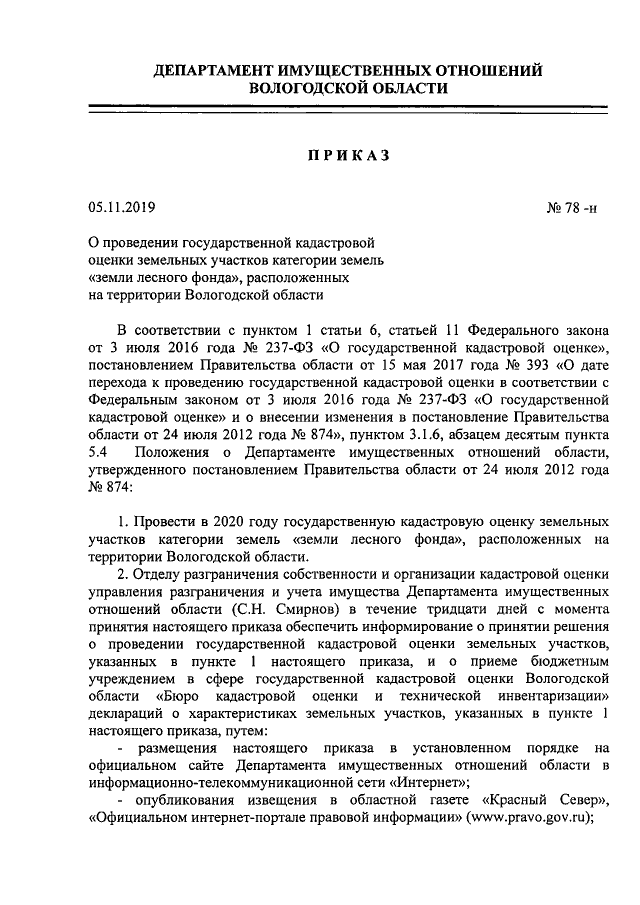 ДЕПАРТАМЕНТ ИМУЩЕСТВЕННЫХ ОТНОШЕНИЙ ВОЛОГОДСКОЙ ОБЛАСТИ

ПРИКАЗ

05.11.2019

№ 78 -н

О проведении государственной кадастровой оценки земельных участков категории земель «земли лесного фонда», расположенных на территории Вологодской области

В соответствии с пунктом 1 статьи 6, статьей 11 Федерального закона от 3 июля 2016 года № 237-ФЗ «О государственной кадастровой оценке», постановлением Правительства области от 15 мая 2017 года № 393 «О дате перехода к проведению государственной кадастровой оценки в соответствии с Федеральным законом от 3 июля 2016 года № 237-ФЗ «О государственной кадастровой оценке» и о внесении изменения в постановление Правительства области от 24 июля 2012 года № 874», пунктом 3.1.6, абзацем десятым пункта 5.4 Положения о Департаменте имущественных отношений области, утвержденного постановлением Правительства области от 24 июля 2012 года № 874:

1. Провести в 2020 году государственную кадастровую оценку земельных участков категории земель «земли лесного фонда», расположенных на территории Вологодской области.

2. Отделу разграничения собственности и организации кадастровой оценки управления разграничения и учета имущества Департамента имущественных отношений области (С.Н. Смирнов) в течение тридцати дней с момента принятия настоящего приказа обеспечить информирование о принятии решения о проведении государственной кадастровой оценки земельных участков, указанных в пункте 1 настоящего приказа, и о приеме бюджетным учреждением в сфере государственной кадастровой оценки Вологодской области «Бюро кадастровой оценки и технической инвентаризации» деклараций о характеристиках земельных участков, указанных в пункте 1 настоящего приказа, путем:

- размещения настоящего приказа в установленном порядке на официальном сайте Департамента имущественных отношений области в информационно-телекоммуникационной сети «Интернет»;

- опубликования извещения в областной газете «Красный Север», «Официальном интернет-портале правовой информации» (www.pravo.gov.ru);